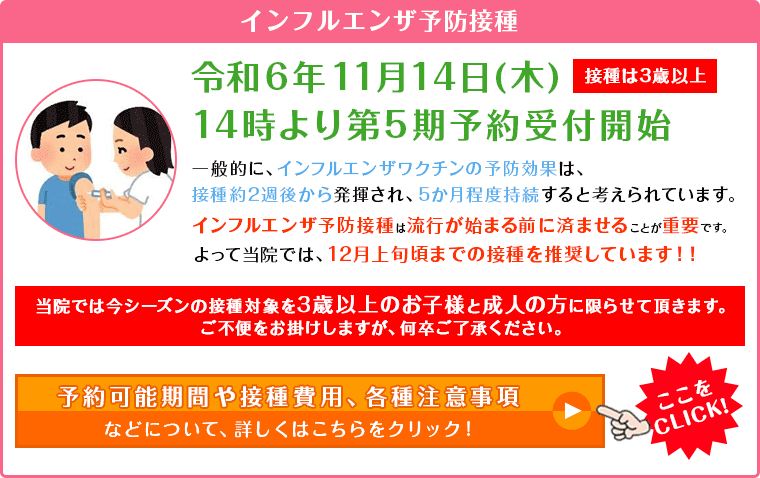 インフルエンザ予防接種

令和6年11月14日(木) 接種は3歳以上
14時より第5期予約受付開始

一般的に、インフルエンザワクチンの予防効果は、接種約2週後から発揮され、5か月程度持続すると考えられています。
インフルエンザ予防接種は流行が始まる前に済ませることが重要です。
よって当院では、12月上旬頃までの接種を推奨しています！！

当院では今シーズンの接種対象を3歳以上のお子様と成人の方に限らせて頂きます。
ご不便をお掛けしますが、何卒ご了承ください。

予約可能期間や接種費用、各種注意事項
などについて、詳しくはこちらをクリック！

ここを CLICK!